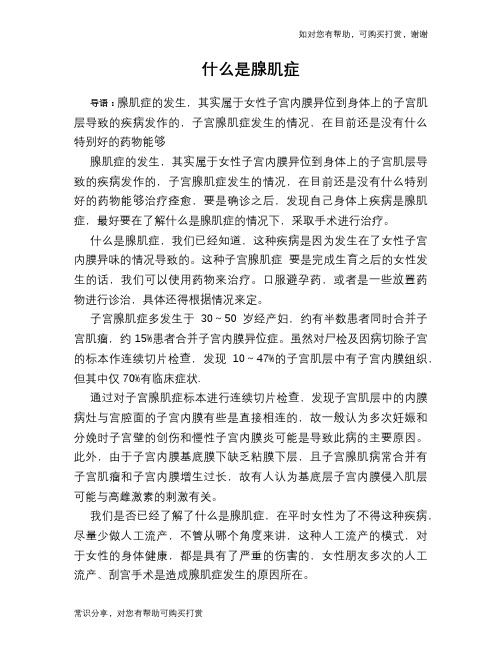 如对您有帮助，可购买打赏，谢谢

什么是腺肌症

导语：腺肌症的发生，其实属于女性子宫内膜异位到身体上的子宫肌层导致的疾病发作的，子宫腺肌症发生的情况，在目前还是没有什么特别好的药物能够

腺肌症的发生，其实属于女性子宫内膜异位到身体上的子宫肌层导致的疾病发作的，子宫腺肌症发生的情况，在目前还是没有什么特别好的药物能够治疗痊愈，要是确诊之后，发现自己身体上疾病是腺肌症，最好要在了解什么是腺肌症的情况下，采取手术进行治疗。

什么是腺肌症，我们已经知道，这种疾病是因为发生在了女性子宫内膜异味的情况导致的。这种子宫腺肌症 要是完成生育之后的女性发生的话，我们可以使用药物来治疗。口服避孕药，或者是一些放置药物进行诊治，具体还得根据情况来定。

子宫腺肌症多发生于 30～50 岁经产妇，约有半数患者同时合并子宫肌瘤，约 15%患者合并子宫内膜异位症。虽然对尸检及因病切除子宫的标本作连续切片检查，发现 10～47%的子宫肌层中有子宫内膜组织，但其中仅 70%有临床症状.

通过对子宫腺肌症标本进行连续切片检查，发现子宫肌层中的内膜病灶与宫腔面的子宫内膜有些是直接相连的，故一般认为多次妊娠和分娩时子宫壁的创伤和慢性子宫内膜炎可能是导致此病的主要原因。此外，由于子宫内膜基底膜下缺乏粘膜下层，且子宫腺肌病常合并有子宫肌瘤和子宫内膜增生过长，故有人认为基底层子宫内膜侵入肌层可能与高雌激素的刺激有关。

我们是否已经了解了什么是腺肌症，在平时女性为了不得这种疾病，尽量少做人工流产，不管从哪个角度来讲，这种人工流产的模式，对于女性的身体健康，都是具有了严重的伤害的，女性朋友多次的人工流产、刮宫手术是造成腺肌症发生的原因所在。

常识分享，对您有帮助可购买打赏